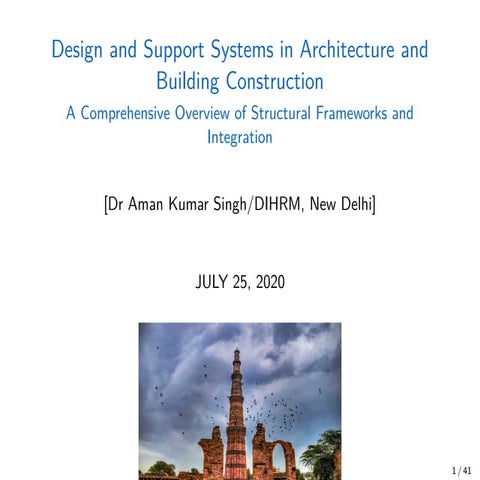 Design and Support Systems in Architecture and Building Construction
A Comprehensive Overview of Structural Frameworks and Integration

[Dr Aman Kumar Singh/DIHRM, New Delhi]

JULY 25, 2020

1 / 41